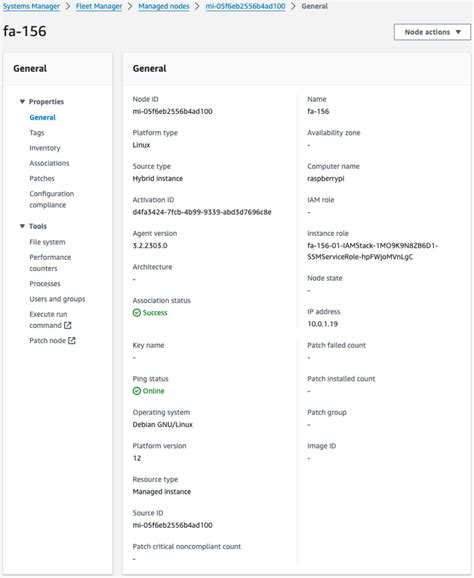 Systems Manager > Fleet Manager > Managed nodes > mi-05f6eb2556b4ad100 > General

fa-156

Node actions ▼

General

▼ Properties
General
Tags
Inventory
Associations
Patches
Configuration compliance

▼ Tools
File system
Performance counters
Processes
Users and groups
Execute run command
Patch node

General

Node ID
mi-05f6eb2556b4ad100

Platform type
Linux

Source type
Hybrid instance

Activation ID
d4fa3424-7fcb-4b99-9339-abd3d7696c8e

Agent version
3.2.2303.0

Architecture
-

Association status
Success

Key name
-

Ping status
Online

Operating system
Debian GNU/Linux

Platform version
12

Resource type
Managed instance

Source ID
mi-05f6eb2556b4ad100

Patch critical noncompliant count
-

Name
fa-156

Availability zone
-

Computer name
raspberrypi

IAM role
-

Instance role
fa-156-01-IAMStack-1MO9K9N8ZB6D1-SSMServiceRole-hpFWjoMVnLgC

Node state
-

IP address
10.0.1.19

Patch failed count
-

Patch installed count
-

Patch group
-

Image ID
-